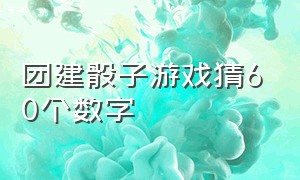 团建骰子游戏猜60个数字